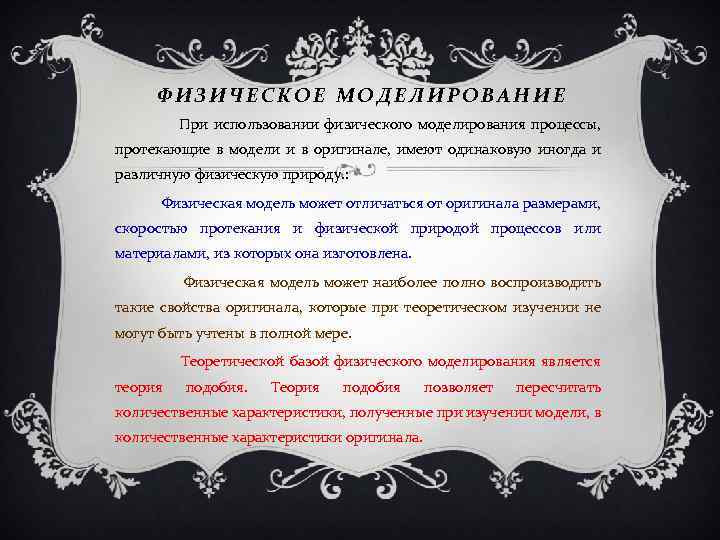 ФИЗИЧЕСКОЕ МОДЕЛИРОВАНИЕ

При использовании физического моделирования процессы, протекающие в модели и в оригинале, имеют одинаковую иногда и различную физическую природу.

Физическая модель может отличаться от оригинала размерами, скоростью протекания и физической природой процессов или материалами, из которых она изготовлена.

Физическая модель может наиболее полно воспроизводить такие свойства оригинала, которые при теоретическом изучении не могут быть учтены в полной мере.

Теоретической базой физического моделирования является теория подобия. Теория подобия позволяет пересчитать количественные характеристики, полученные при изучении модели, в количественные характеристики оригинала.